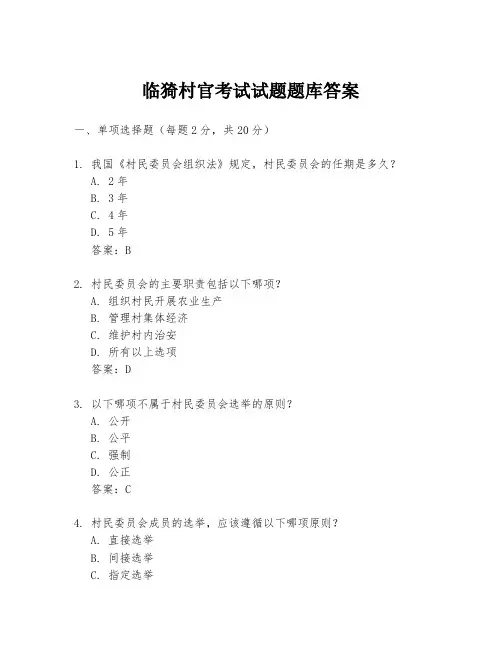 临猗村官考试试题题库答案

一、单项选择题（每题2分，共20分）

1. 我国《村民委员会组织法》规定，村民委员会的任期是多久？
A. 2年
B. 3年
C. 4年
D. 5年
答案：B

2. 村民委员会的主要职责包括以下哪项？
A. 组织村民开展农业生产
B. 管理村集体经济
C. 维护村内治安
D. 所有以上选项
答案：D

3. 以下哪项不属于村民委员会选举的原则？
A. 公开
B. 公平
C. 强制
D. 公正
答案：C

4. 村民委员会成员的选举，应该遵循以下哪项原则？
A. 直接选举
B. 间接选举
C. 指定选举